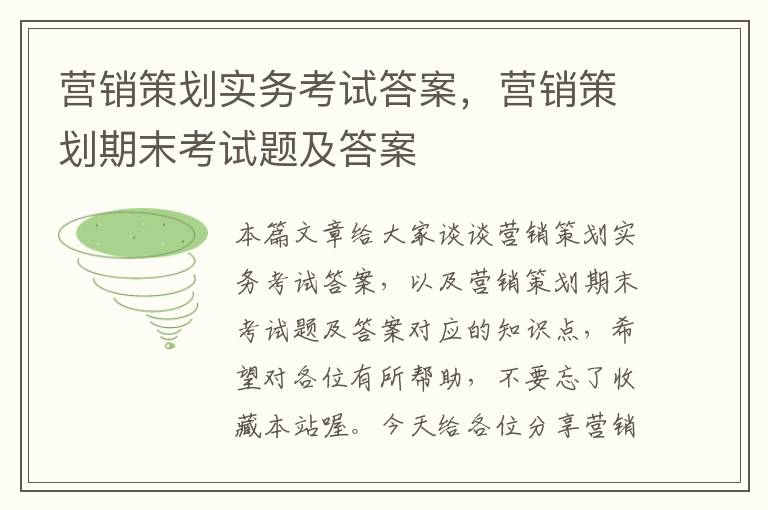 营销策划实务考试答案，营销策划期末考试题及答案

本篇文章给大家谈谈营销策划实务考试答案，以及营销策划期末考试题及答案对应的知识点，希望对各位有所帮助，不要忘了收藏本站喔。今天给各位分享营销